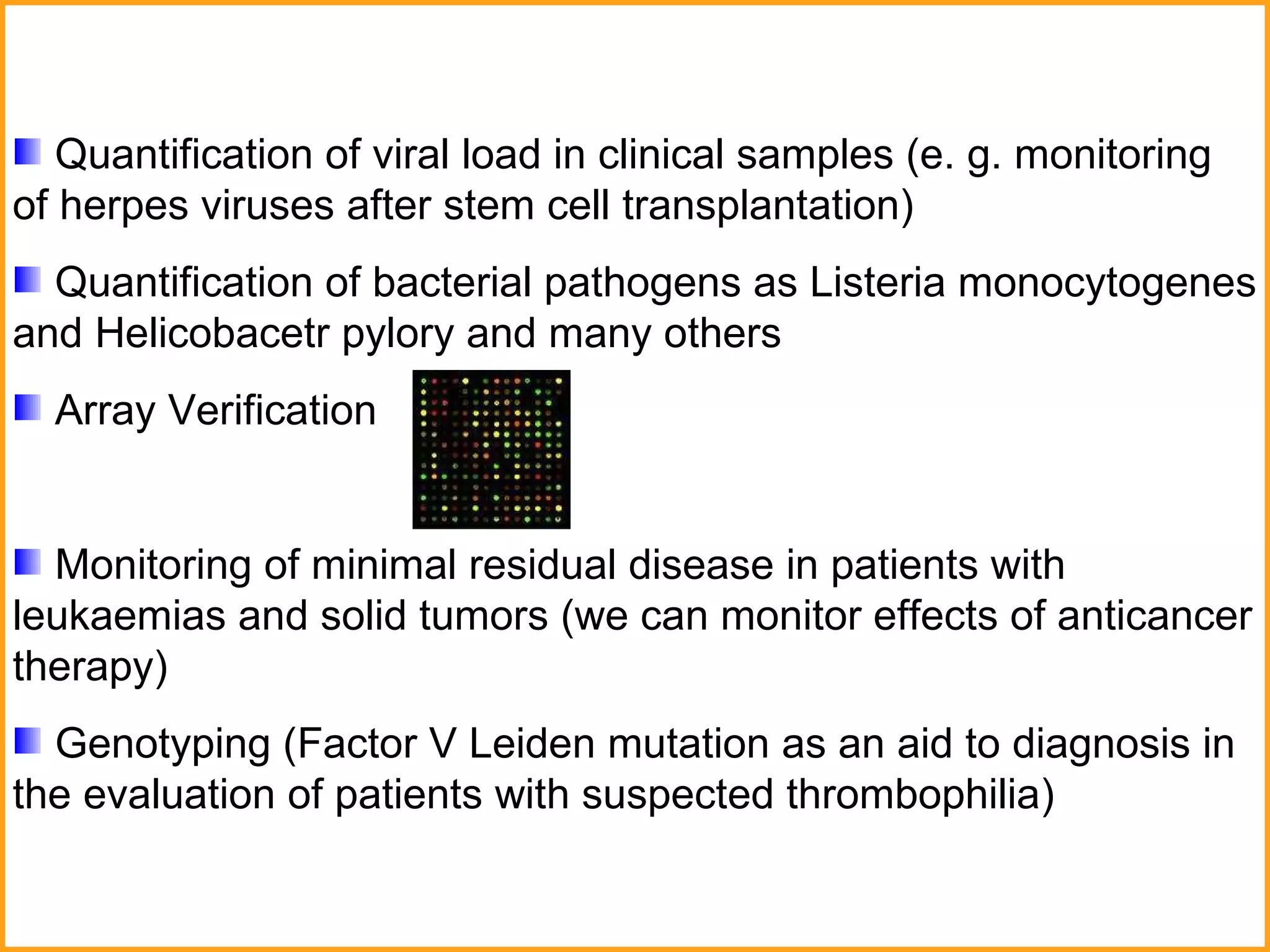 Quantification of viral load in clinical samples (e. g. monitoring of herpes viruses after stem cell transplantation)

Quantification of bacterial pathogens as Listeria monocytogenes and Helicobacetr pylory and many others

Array Verification

Monitoring of minimal residual disease in patients with leukaemias and solid tumors (we can monitor effects of anticancer therapy)

Genotyping (Factor V Leiden mutation as an aid to diagnosis in the evaluation of patients with suspected thrombophilia)